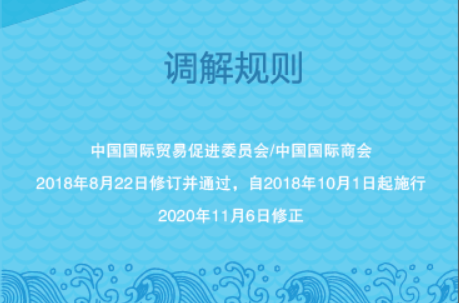 调解规则

中国国际贸易促进委员会/中国国际商会

2018年8月22日修订并通过，自2018年10月1日起施行

2020年11月6日修正